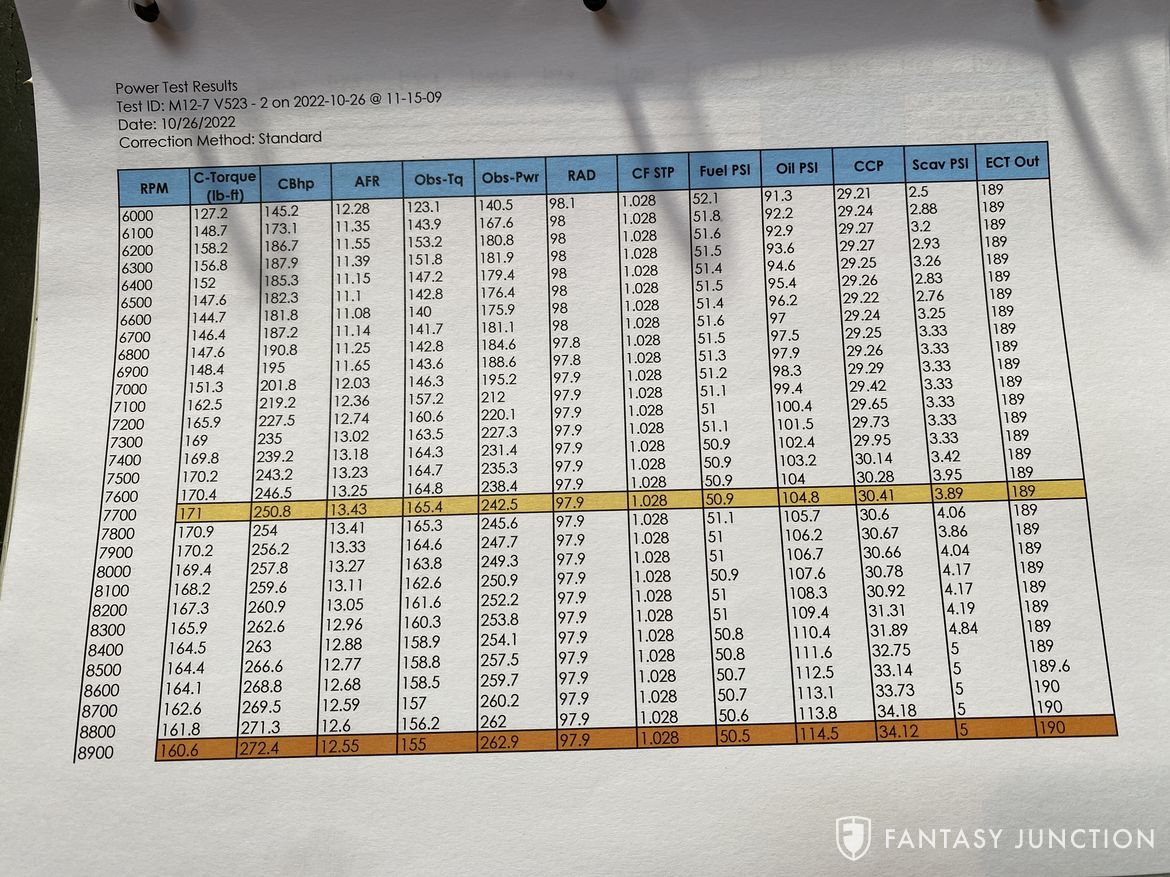 Power Test Results
Test ID: M12-7 V523 - 2 on 2022-10-26 @ 11-15-09
Date: 10/26/2022
Correction Method: Standard

| RPM | C-Torque (lb-ft) | CBhp | AFR | Obs-Tq | Obs-Pwr | RAD | CF STP | Fuel PSI | Oil PSI | CCP | Scav PSI | ECT Out |
|---|---|---|---|---|---|---|---|---|---|---|---|---|
| 6000 | 127.2 | 145.2 | 12.28 | 123.1 | 140.5 | 98.1 | 1.028 | 52.1 | 91.3 | 29.21 | 2.5 | 189 |
| 6100 | 148.7 | 173.1 | 11.35 | 143.9 | 167.6 | 98 | 1.028 | 51.8 | 92.2 | 29.24 | 2.88 | 189 |
| 6200 | 158.2 | 186.7 | 11.55 | 153.2 | 180.8 | 98 | 1.028 | 51.6 | 92.9 | 29.27 | 3.2 | 189 |
| 6300 | 156.8 | 187.9 | 11.39 | 151.8 | 181.9 | 98 | 1.028 | 51.5 | 93.6 | 29.27 | 2.93 | 189 |
| 6400 | 152 | 185.3 | 11.15 | 147.2 | 179.4 | 98 | 1.028 | 51.4 | 94.6 | 29.25 | 3.26 | 189 |
| 6500 | 147.6 | 182.3 | 11.1 | 142.8 | 176.4 | 98 | 1.028 | 51.5 | 95.4 | 29.26 | 2.83 | 189 |
| 6600 | 144.7 | 181.8 | 11.08 | 140 | 175.9 | 98 | 1.028 | 51.4 | 96.2 | 29.22 | 2.76 | 189 |
| 6700 | 146.4 | 187.2 | 11.14 | 141.7 | 181.1 | 98 | 1.028 | 51.6 | 97 | 29.24 | 3.25 | 189 |
| 6800 | 147.6 | 190.8 | 11.25 | 142.8 | 184.6 | 97.8 | 1.028 | 51.5 | 97.5 | 29.25 | 3.33 | 189 |
| 6900 | 148.4 | 195 | 11.65 | 143.6 | 188.6 | 97.8 | 1.028 | 51.3 | 97.9 | 29.26 | 3.33 | 189 |
| 7000 | 151.3 | 201.8 | 12.03 | 146.3 | 195.2 | 97.9 | 1.028 | 51.2 | 98.3 | 29.29 | 3.33 | 189 |
| 7100 | 162.5 | 219.2 | 12.36 | 157.2 | 212 | 97.9 | 1.028 | 51.1 | 99.4 | 29.42 | 3.33 | 189 |
| 7200 | 165.9 | 227.5 | 12.74 | 160.6 | 220.1 | 97.9 | 1.028 | 51 | 100.4 | 29.65 | 3.33 | 189 |
| 7300 | 169 | 235 | 13.02 | 163.5 | 227.3 | 97.9 | 1.028 | 51.1 | 101.5 | 29.73 | 3.33 | 189 |
| 7400 | 169.8 | 239.2 | 13.18 | 164.3 | 231.4 | 97.9 | 1.028 | 50.9 | 102.4 | 29.95 | 3.33 | 189 |
| 7500 | 170.2 | 243.2 | 13.23 | 164.7 | 235.3 | 97.9 | 1.028 | 50.9 | 103.2 | 30.14 | 3.42 | 189 |
| 7600 | 170.4 | 246.5 | 13.25 | 164.8 | 238.4 | 97.9 | 1.028 | 50.9 | 104 | 30.28 | 3.95 | 189 |
| 7700 | 171 | 250.8 | 13.43 | 165.4 | 242.5 | 97.9 | 1.028 | 50.9 | 104.8 | 30.41 | 3.89 | 189 |
| 7800 | 170.9 | 254 | 13.41 | 165.3 | 245.6 | 97.9 | 1.028 | 51.1 | 105.7 | 30.6 | 4.06 | 189 |
| 7900 | 170.2 | 256.2 | 13.33 | 164.6 | 247.7 | 97.9 | 1.028 | 51 | 106.2 | 30.67 | 3.86 | 189 |
| 8000 | 169.4 | 257.8 | 13.27 | 163.8 | 249.3 | 97.9 | 1.028 | 51 | 106.7 | 30.66 | 4.04 | 189 |
| 8100 | 168.2 | 259.6 | 13.11 | 162.6 | 250.9 | 97.9 | 1.028 | 50.9 | 107.6 | 30.78 | 4.17 | 189 |
| 8200 | 167.3 | 260.9 | 13.05 | 161.6 | 252.2 | 97.9 | 1.028 | 51 | 108.3 | 30.92 | 4.17 | 189 |
| 8300 | 165.9 | 262.6 | 12.96 | 160.3 | 253.8 | 97.9 | 1.028 | 51 | 109.4 | 31.31 | 4.19 | 189 |
| 8400 | 164.5 | 263 | 12.88 | 158.9 | 254.1 | 97.9 | 1.028 | 50.8 | 110.4 | 31.89 | 4.84 | 189 |
| 8500 | 164.4 | 266.6 | 12.77 | 158.8 | 257.5 | 97.9 | 1.028 | 50.8 | 111.6 | 32.75 | 5 | 189 |
| 8600 | 164.1 | 268.8 | 12.68 | 158.5 | 259.7 | 97.9 | 1.028 | 50.7 | 112.5 | 33.14 | 5 | 189.6 |
| 8700 | 162.6 | 269.5 | 12.59 | 157 | 260.2 | 97.9 | 1.028 | 50.7 | 113.1 | 33.73 | 5 | 190 |
| 8800 | 161.8 | 271.3 | 12.6 | 156.2 | 262 | 97.9 | 1.028 | 50.6 | 113.8 | 34.18 | 5 | 190 |
| 8900 | 160.6 | 272.4 | 12.55 | 155 | 262.9 | 97.9 | 1.028 | 50.5 | 114.5 | 34.12 | 5 | 190 |

FANTASY JUNCTION